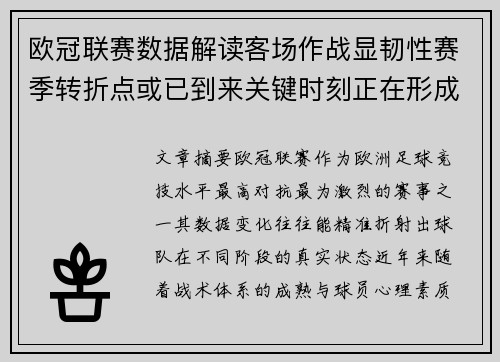 欧冠联赛数据解读客场作战显韧性赛季转折点或已到来关键时刻正在形成

文章摘要欧冠联赛作为欧洲足球竞技水平最高对抗最为激烈的赛事之一其数据变化往往能精准折射出球队在不同阶段的真实状态近年来随着战术体系的成熟与球员心理素质